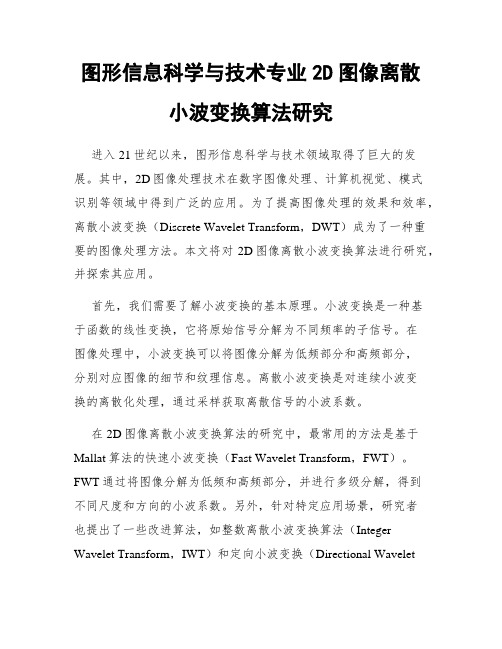 图形信息科学与技术专业 2D 图像离散小波变换算法研究

进入 21 世纪以来，图形信息科学与技术领域取得了巨大的发展。其中，2D 图像处理技术在数字图像处理、计算机视觉、模式识别等领域中得到广泛的应用。为了提高图像处理的效果和效率，离散小波变换（Discrete Wavelet Transform，DWT）成为了一种重要的图像处理方法。本文将对 2D 图像离散小波变换算法进行研究，并探索其应用。

首先，我们需要了解小波变换的基本原理。小波变换是一种基于函数的线性变换，它将原始信号分解为不同频率的子信号。在图像处理中，小波变换可以将图像分解为低频部分和高频部分，分别对应图像的细节和纹理信息。离散小波变换是对连续小波变换的离散化处理，通过采样获取离散信号的小波系数。

在 2D 图像离散小波变换算法的研究中，最常用的方法是基于 Mallat 算法的快速小波变换（Fast Wavelet Transform，FWT）。FWT 通过将图像分解为低频和高频部分，并进行多级分解，得到不同尺度和方向的小波系数。另外，针对特定应用场景，研究者也提出了一些改进算法，如整数离散小波变换算法（Integer Wavelet Transform，IWT）和定向小波变换（Directional Wavelet